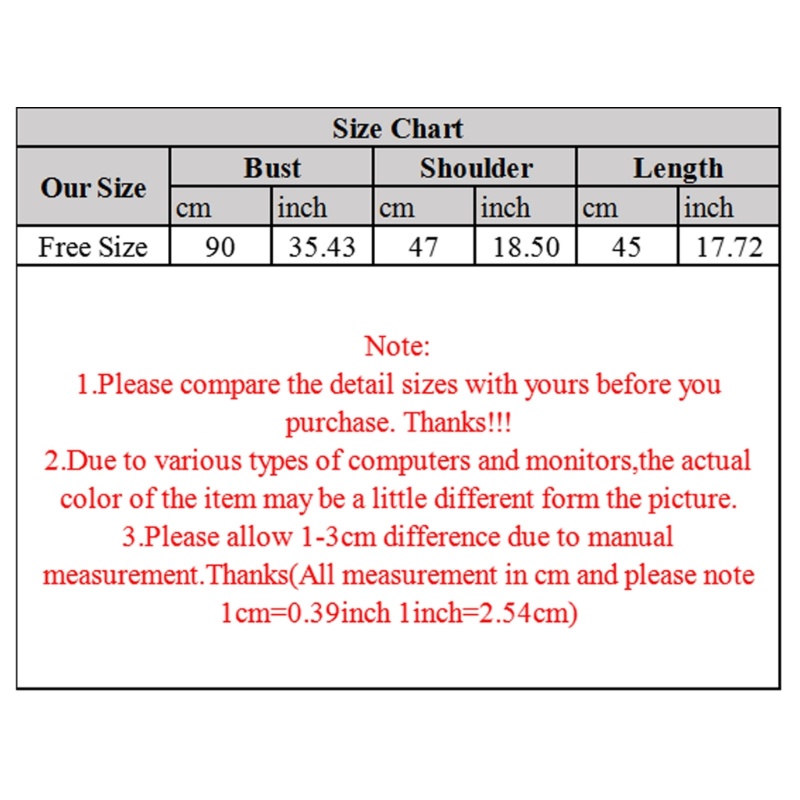 Size Chart

| Our Size | Bust | | Shoulder | | Length | |
|---|---|---|---|---|---|---|
| | cm | inch | cm | inch | cm | inch |
| Free Size | 90 | 35.43 | 47 | 18.50 | 45 | 17.72 |

Note:
1.Please compare the detail sizes with yours before you purchase. Thanks!!!
2.Due to various types of computers and monitors,the actual color of the item may be a little different form the picture.
3.Please allow 1-3cm difference due to manual measurement.Thanks(All measurement in cm and please note 1cm=0.39inch 1inch=2.54cm)